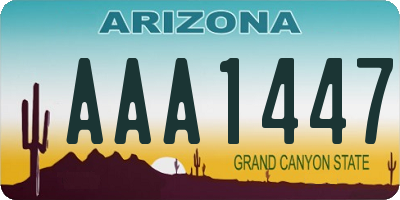 ARIZONA

AAA1447

GRAND CANYON STATE